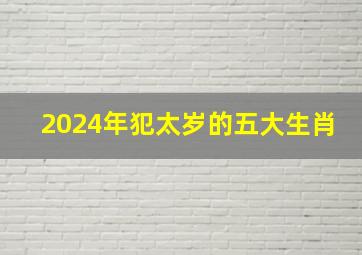 2024年犯太岁的五大生肖